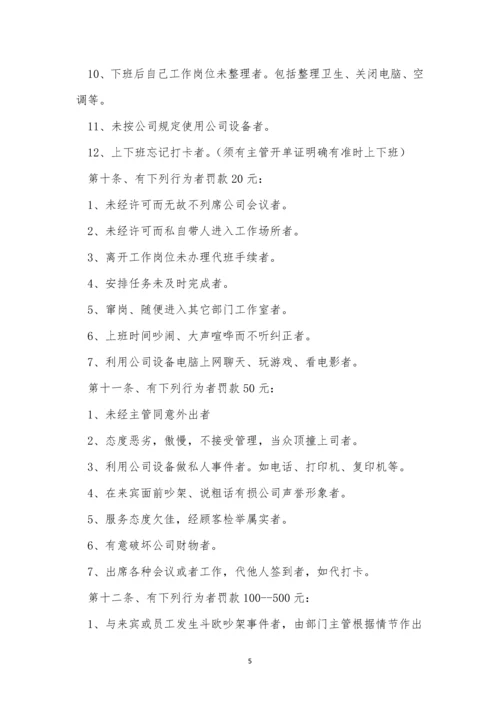 10、下班后自己工作岗位未整理者。包括整理卫生、关闭电脑、空调等。

11、未按公司规定使用公司设备者。

12、上下班忘记打卡者。（须有主管开单证明确有准时上下班）

第十条、有下列行为者罚款 20 元：

1、未经许可而无故不列席公司会议者。

2、未经许可而私自带人进入工作场所者。

3、离开工作岗位未办理代班手续者。

4、安排任务未及时完成者。

5、窜岗、随便进入其它部门工作室者。

6、上班时间吵闹、大声喧哗而不听纠正者。

7、利用公司设备电脑上网聊天、玩游戏、看电影者。

第十一条、有下列行为者罚款 50 元：

1、未经主管同意外出者

2、态度恶劣，傲慢，不接受管理，当众顶撞上司者。

3、利用公司设备做私人事件者。如电话、打印机、复印机等。

4、在来宾面前吵架、说粗话有损公司声誉形象者。

5、服务态度欠佳，经顾客检举属实者。

6、有意破坏公司财物者。

7、出席各种会议或者工作，代他人签到者，如代打卡。

第十二条、有下列行为者罚款 100--500 元：

1、与来宾或员工发生斗欧吵架事件者，由部门主管根据情节作出

5